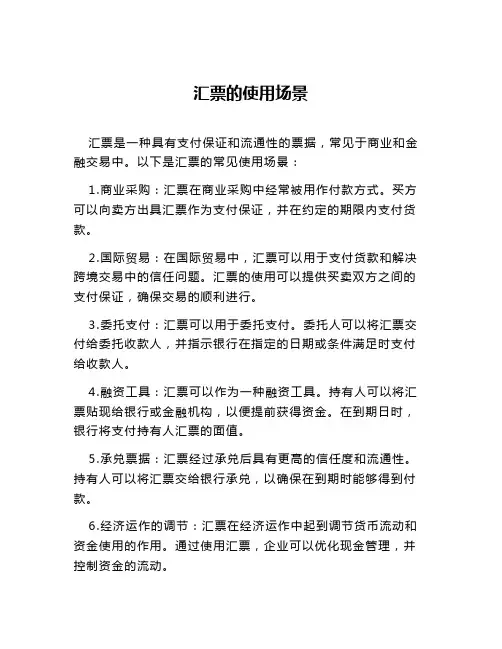 汇票的使用场景

汇票是一种具有支付保证和流通性的票据，常见于商业和金融交易中。以下是汇票的常见使用场景：

1.商业采购：汇票在商业采购中经常被用作付款方式。买方可以向卖方出具汇票作为支付保证，并在约定的期限内支付货款。

2.国际贸易：在国际贸易中，汇票可以用于支付货款和解决跨境交易中的信任问题。汇票的使用可以提供买卖双方之间的支付保证，确保交易的顺利进行。

3.委托支付：汇票可以用于委托支付。委托人可以将汇票交付给委托收款人，并指示银行在指定的日期或条件满足时支付给收款人。

4.融资工具：汇票可以作为一种融资工具。持有人可以将汇票贴现给银行或金融机构，以便提前获得资金。在到期日时，银行将支付持有人汇票的面值。

5.承兑票据：汇票经过承兑后具有更高的信任度和流通性。持有人可以将汇票交给银行承兑，以确保在到期时能够得到付款。

6.经济运作的调节：汇票在经济运作中起到调节货币流动和资金使用的作用。通过使用汇票，企业可以优化现金管理，并控制资金的流动。